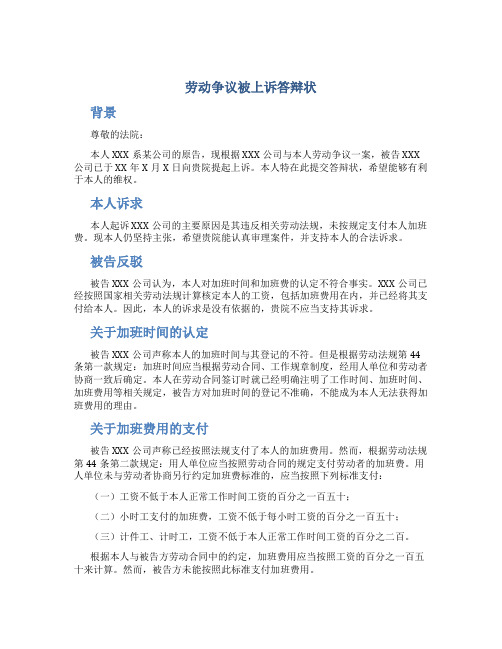 劳动争议被上诉答辩状

背景

尊敬的法院：

本人XXX系某公司的原告，现根据XXX公司与本人劳动争议一案，被告XXX公司已于XX年X月X日向贵院提起上诉。本人特在此提交答辩状，希望能够有利于本人的维权。

本人诉求

本人起诉XXX公司的主要原因是其违反相关劳动法规，未按规定支付本人加班费。现本人仍坚持主张，希望贵院能认真审理案件，并支持本人的合法诉求。

被告反驳

被告XXX公司认为，本人对加班时间和加班费的认定不符合事实。XXX公司已经按照国家相关劳动法规计算核定本人的工资，包括加班费用在内，并已经将其支付给本人。因此，本人的诉求是没有依据的，贵院不应当支持其诉求。

关于加班时间的认定

被告XXX公司声称本人的加班时间与其登记的不符。但是根据劳动法规第44条第一款规定：加班时间应当根据劳动合同、工作规章制度，经用人单位和劳动者协商一致后确定。本人在劳动合同签订时就已经明确注明了工作时间、加班时间、加班费用等相关规定，被告方对加班时间的登记不准确，不能成为本人无法获得加班费用的理由。

关于加班费用的支付

被告XXX公司声称已经按照法规支付了本人的加班费用。然而，根据劳动法规第44条第二款规定：用人单位应当按照劳动合同的规定支付劳动者的加班费。用人单位未与劳动者协商另行约定加班费标准的，应当按照下列标准支付：

（一）工资不低于本人正常工作时间工资的百分之一百五十；

（二）小时工支付的加班费，工资不低于每小时工资的百分之一百五十；

（三）计件工、计时工，工资不低于本人正常工作时间工资的百分之二百。

根据本人与被告方劳动合同中的约定，加班费用应当按照工资的百分之一百五十来计算。然而，被告方未能按照此标准支付加班费用。